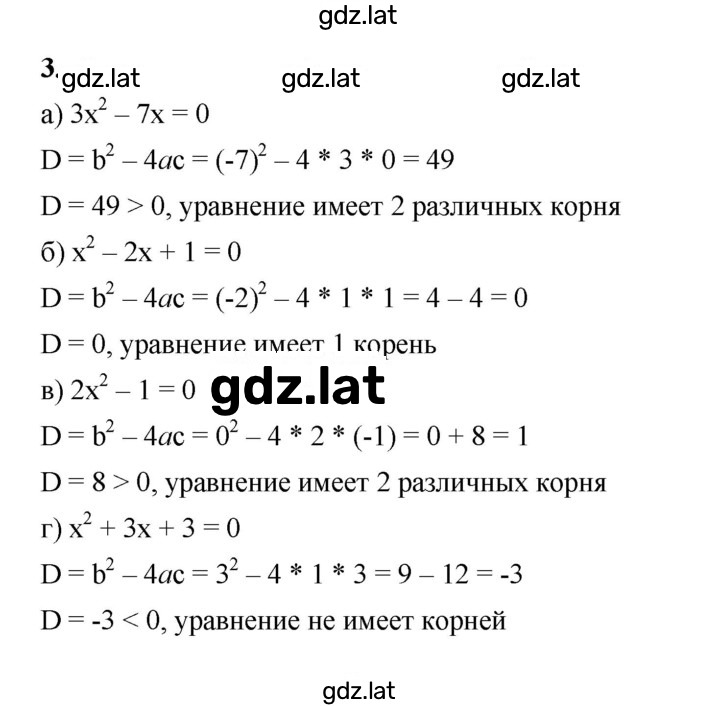 gdz.lat

3. gdz.lat gdz.lat gdz.lat

а) $3x^2 - 7x = 0$

$D = b^2 - 4ac = (-7)^2 - 4 * 3 * 0 = 49$

$D = 49 > 0$, уравнение имеет 2 различных корня

б) $x^2 - 2x + 1 = 0$

$D = b^2 - 4ac = (-2)^2 - 4 * 1 * 1 = 4 - 4 = 0$

$D = 0$, уравнение имеет 1 корень

в) $2x^2 - 1 = 0$ gdz.lat

$D = b^2 - 4ac = 0^2 - 4 * 2 * (-1) = 0 + 8 = 1$

$D = 8 > 0$, уравнение имеет 2 различных корня

г) $x^2 + 3x + 3 = 0$

$D = b^2 - 4ac = 3^2 - 4 * 1 * 3 = 9 - 12 = -3$

$D = -3 < 0$, уравнение не имеет корней

gdz.lat